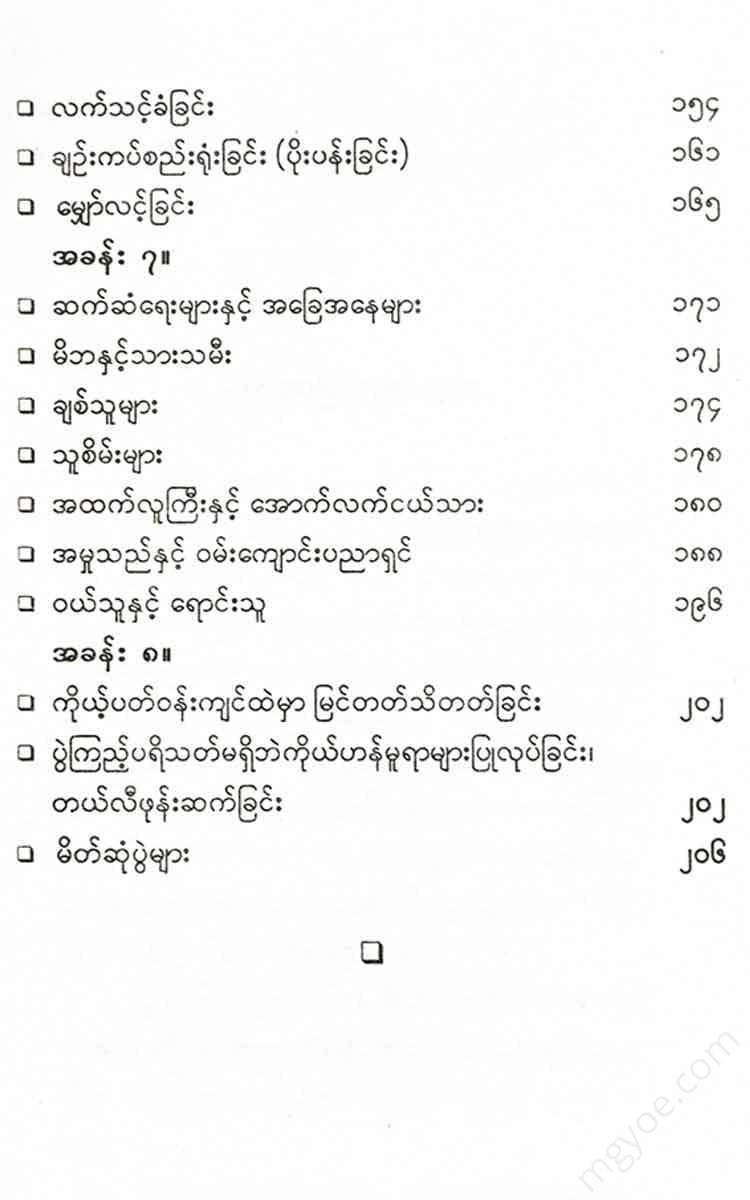 ❑ လက်သင့်ခံခြင်း ၁၅၄

❑ ချဉ်းကပ်စည်းရုံးခြင်း (ပိုးပန်းခြင်း) ၁၆၁

❑ မျှော်လင့်ခြင်း ၁၆၅

အခန်း ၇။

❑ ဆက်ဆံရေးများနှင့် အခြေအနေများ ၁၇၁

❑ မိဘနှင့်သားသမီး ၁၇၂

❑ ချစ်သူများ ၁၇၄

❑ သူစိမ်းများ ၁၇၈

❑ အထက်လူကြီးနှင့် အောက်လက်ငယ်သား ၁၈၀

❑ အမှုသည်နှင့် ဝမ်းကျောင်းပညာရှင် ၁၈၈

❑ ဝယ်သူနှင့် ရောင်းသူ ၁၉၆

အခန်း ၈။

❑ ကိုယ့်ပတ်ဝန်းကျင်ထဲမှာ မြင်တတ်သိတတ်ခြင်း ၂၀၂

❑ ပွဲကြည့်ပရိသတ်မရှိဘဲကိုယ်ဟန်မူရာများပြုလုပ်ခြင်း၊ တယ်လီဖုန်းဆက်ခြင်း ၂၀၂

❑ မိတ်ဆုံပွဲများ ၂၀၆

❑

mgyoe.com